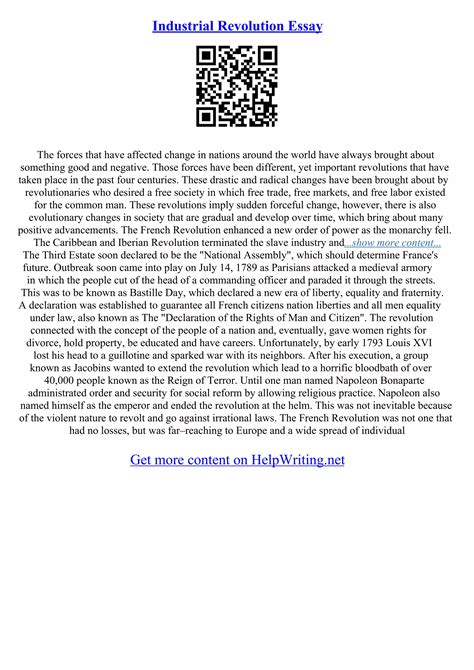 Industrial Revolution Essay

The forces that have affected change in nations around the world have always brought about something good and negative. Those forces have been different, yet important revolutions that have taken place in the past four centuries. These drastic and radical changes have been brought about by revolutionaries who desired a free society in which free trade, free markets, and free labor existed for the common man. These revolutions imply sudden forceful change, however, there is also evolutionary changes in society that are gradual and develop over time, which bring about many positive advancements. The French Revolution enhanced a new order of power as the monarchy fell. The Caribbean and Iberian Revolution terminated the slave industry and...show more content...
The Third Estate soon declared to be the "National Assembly", which should determine France's future. Outbreak soon came into play on July 14, 1789 as Parisians attacked a medieval armory in which the people cut of the head of a commanding officer and paraded it through the streets. This was to be known as Bastille Day, which declared a new era of liberty, equality and fraternity. A declaration was established to guarantee all French citizens nation liberties and all men equality under law, also known as The "Declaration of the Rights of Man and Citizen". The revolution connected with the concept of the people of a nation and, eventually, gave women rights for divorce, hold property, be educated and have careers. Unfortunately, by early 1793 Louis XVI lost his head to a guillotine and sparked war with its neighbors. After his execution, a group known as Jacobins wanted to extend the revolution which lead to a horrific bloodbath of over 40,000 people known as the Reign of Terror. Until one man named Napoleon Bonaparte administrated order and security for social reform by allowing religious practice. Napoleon also named himself as the emperor and ended the revolution at the helm. This was not inevitable because of the violent nature to revolt and go against irrational laws. The French Revolution was not one that had no losses, but was far–reaching to Europe and a wide spread of individual

Get more content on HelpWriting.net